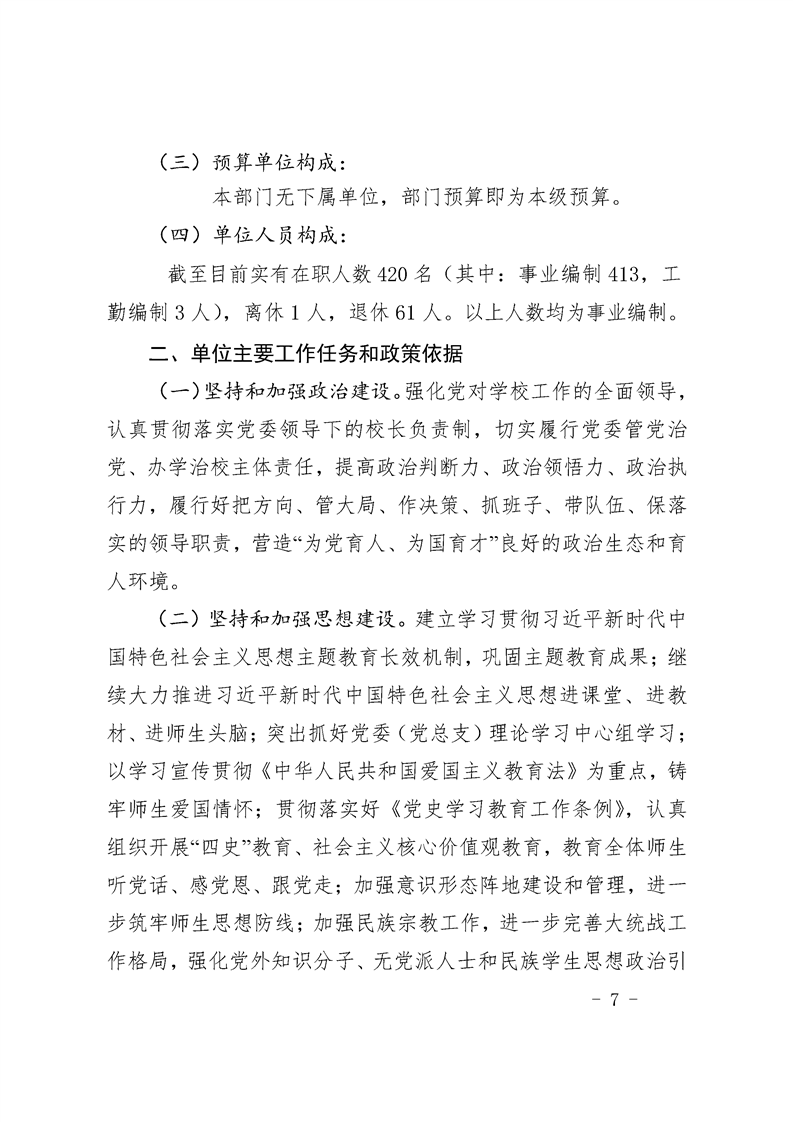 （三）预算单位构成：

本部门无下属单位，部门预算即为本级预算。

（四）单位人员构成：

截至目前实有在职人数 420 名（其中：事业编制 413，工勤编制 3 人），离休 1 人，退休 61 人。以上人数均为事业编制。

二、单位主要工作任务和政策依据

（一）坚持和加强政治建设。强化党对学校工作的全面领导，认真贯彻落实党委领导下的校长负责制，切实履行党委管党治党、办学治校主体责任，提高政治判断力、政治领悟力、政治执行力，履行好把方向、管大局、作决策、抓班子、带队伍、保落实的领导职责，营造“为党育人、为国育才”良好的政治生态和育人环境。

（二）坚持和加强思想建设。建立学习贯彻习近平新时代中国特色社会主义思想主题教育长效机制，巩固主题教育成果；继续大力推进习近平新时代中国特色社会主义思想进课堂、进教材、进师生头脑；突出抓好党委（党总支）理论学习中心组学习；以学习宣传贯彻《中华人民共和国爱国主义教育法》为重点，铸牢师生爱国情怀；贯彻落实好《党史学习教育工作条例》，认真组织开展“四史”教育、社会主义核心价值观教育，教育全体师生听党话、感党恩、跟党走；加强意识形态阵地建设和管理，进一步筑牢师生思想防线；加强民族宗教工作，进一步完善大统战工作格局，强化党外知识分子、无党派人士和民族学生思想政治引

- 7 -